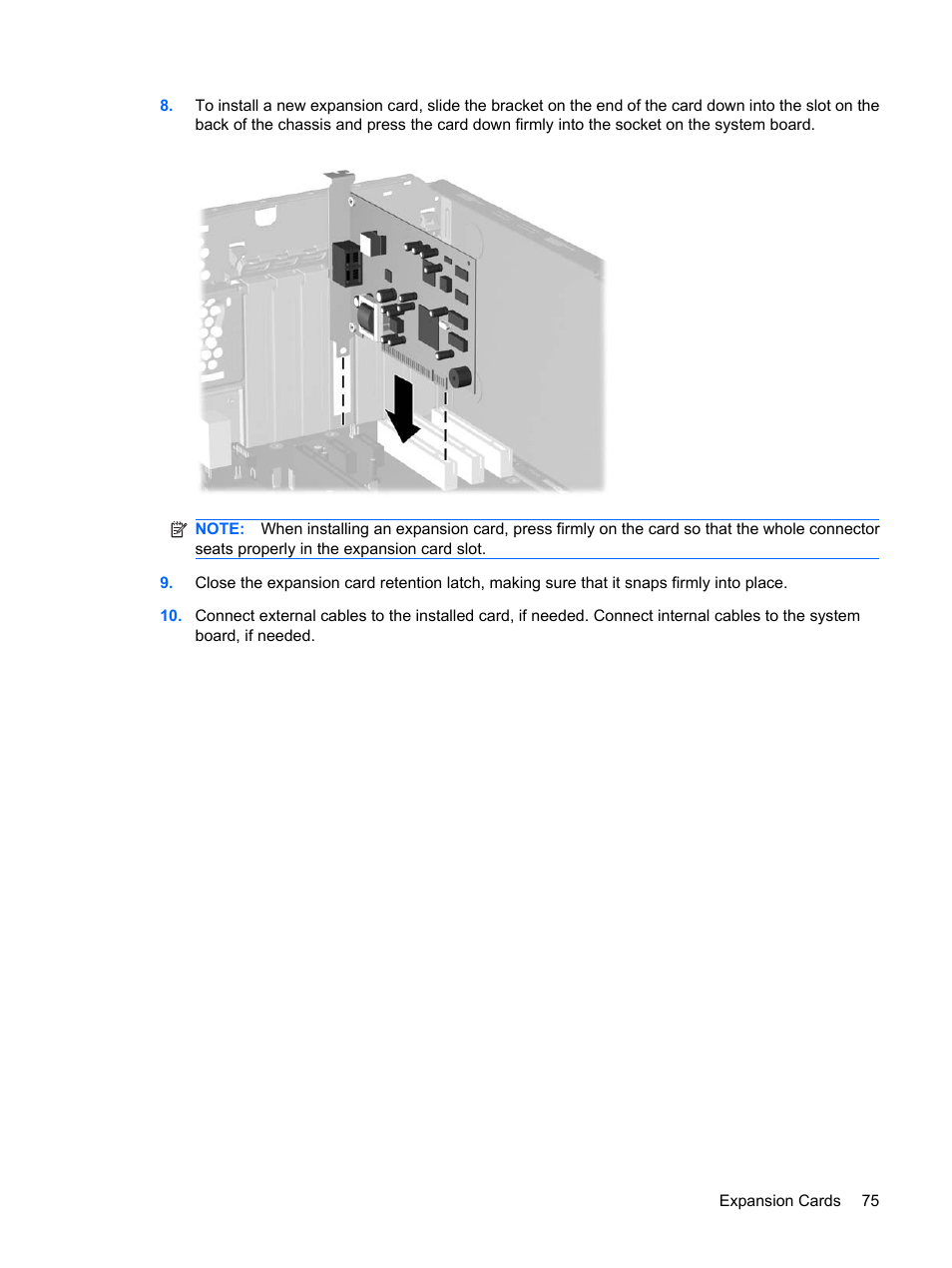 8. To install a new expansion card, slide the bracket on the end of the card down into the slot on the back of the chassis and press the card down firmly into the socket on the system board.

NOTE: When installing an expansion card, press firmly on the card so that the whole connector seats properly in the expansion card slot.

9. Close the expansion card retention latch, making sure that it snaps firmly into place.

10. Connect external cables to the installed card, if needed. Connect internal cables to the system board, if needed.

Expansion Cards 75